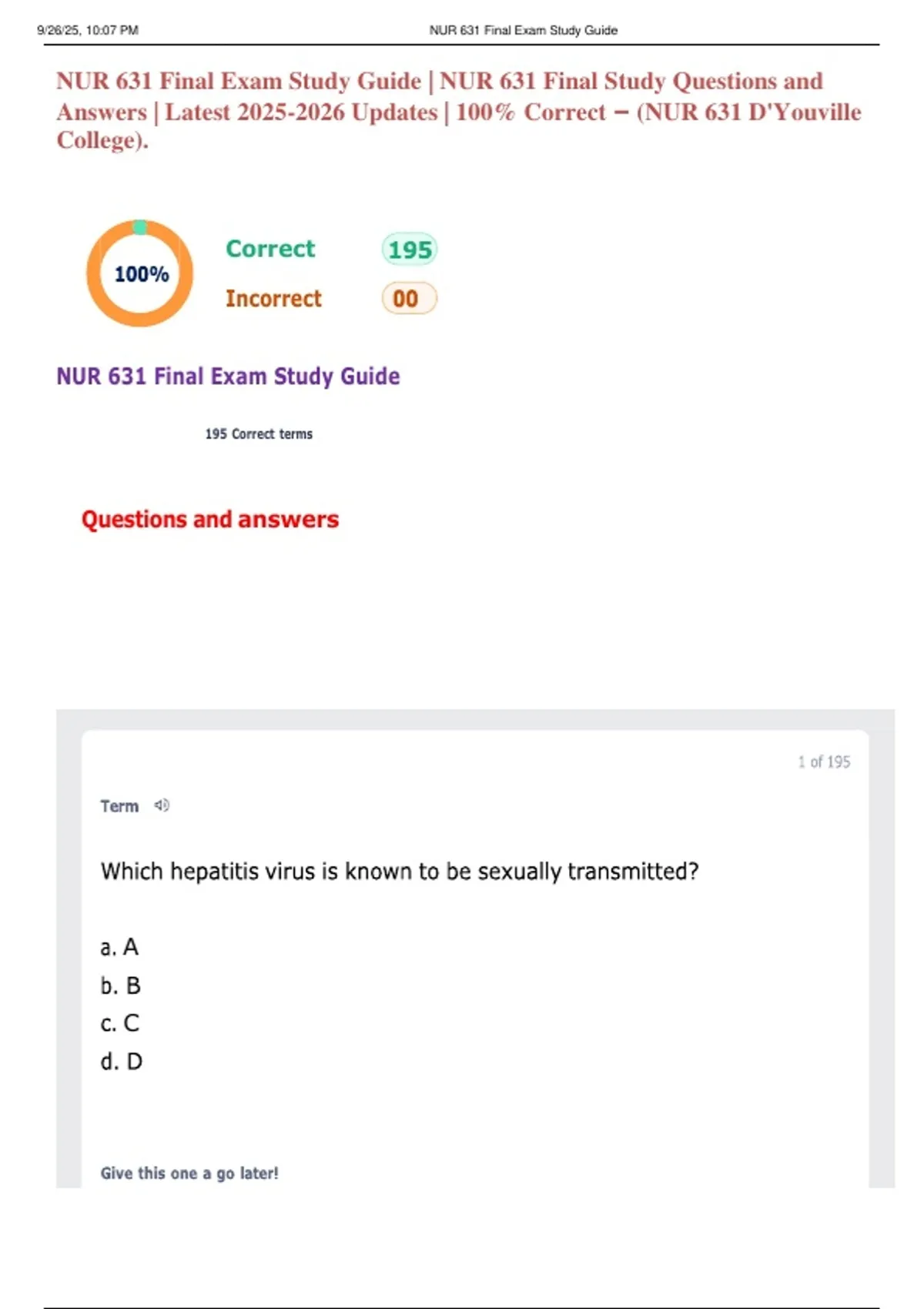 9/26/25, 10:07 PM NUR 631 Final Exam Study Guide

NUR 631 Final Exam Study Guide | NUR 631 Final Study Questions and Answers | Latest 2025-2026 Updates | 100% Correct – (NUR 631 D'Youville College).

100%

Correct 195

Incorrect 00

NUR 631 Final Exam Study Guide

195 Correct terms

Questions and answers

1 of 195

Term

Which hepatitis virus is known to be sexually transmitted?

a. A
b. B
c. C
d. D

Give this one a go later!